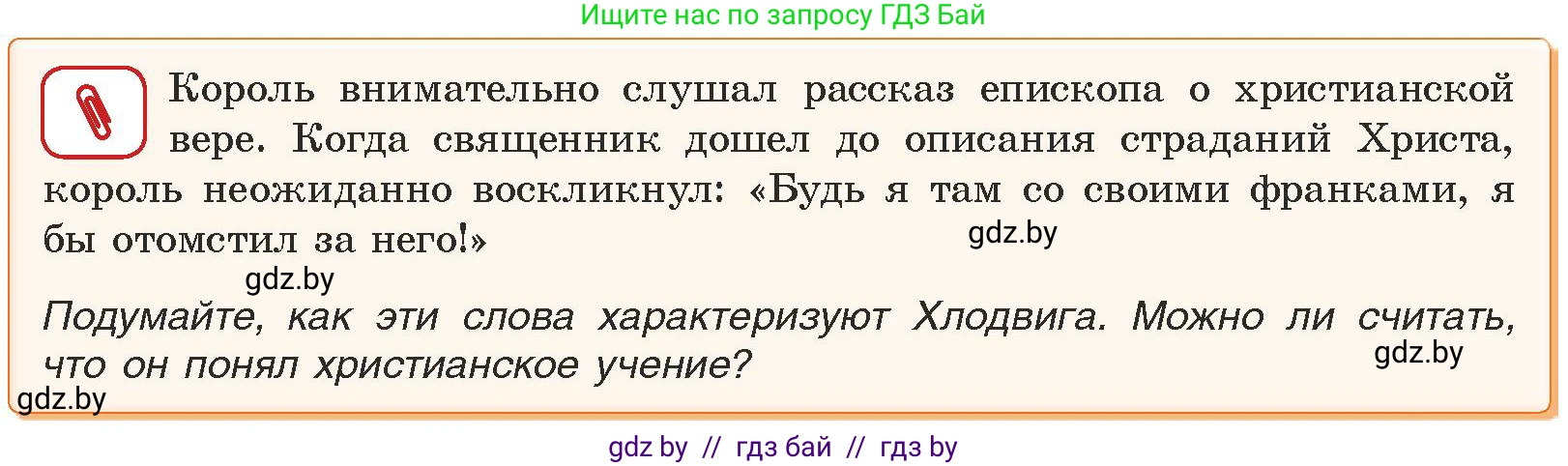 Ищите нас по запросу ГДЗ Бай

Король внимательно слушал рассказ епископа о христианской вере. Когда священник дошел до описания страданий Христа, король неожиданно воскликнул: «Будь я там со своими франками, я бы отомстил за него!»

gdz.by

gdz.by

Подумайте, как эти слова характеризуют Хлодвига. Можно ли считать, что он понял христианское учение?

gdz.by

gdz.by

gdz by // гдз бай // гдз by